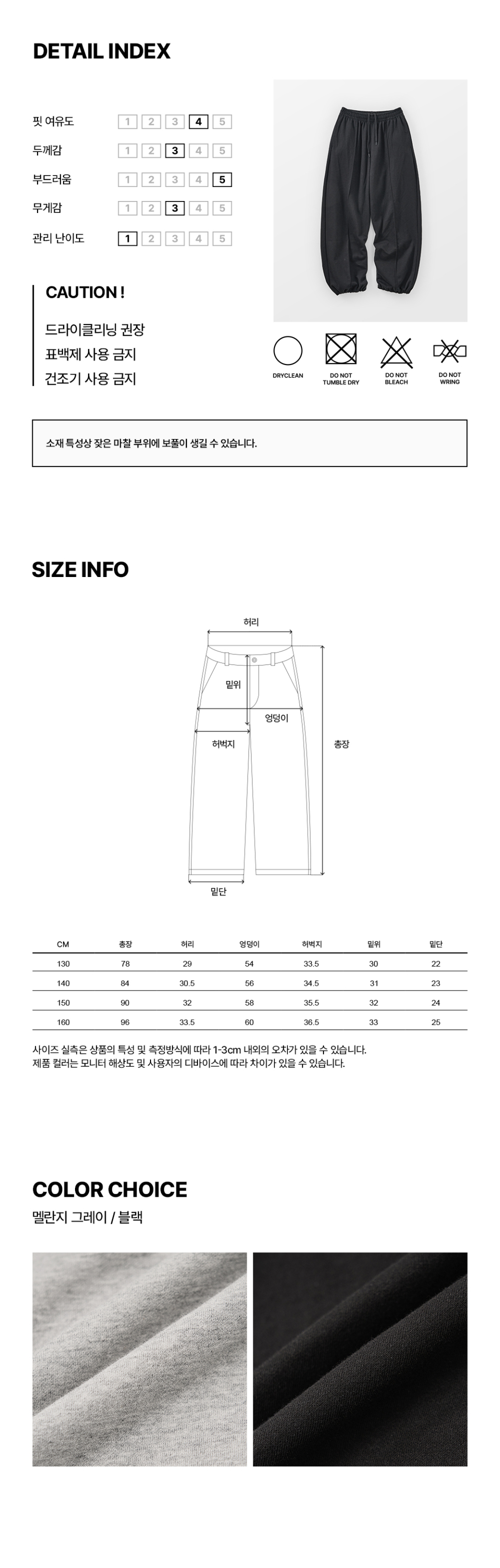 DETAIL INDEX

핏 여유도 1 2 3 4 5
두께감 1 2 3 4 5
부드러움 1 2 3 4 5
무게감 1 2 3 4 5
관리 난이도 1 2 3 4 5

CAUTION !

드라이클리닝 권장
표백제 사용 금지
건조기 사용 금지

DRYCLEAN
DO NOT TUMBLE DRY
DO NOT BLEACH
DO NOT WRING

소재 특성상 잦은 마찰 부위에 보풀이 생길 수 있습니다.

SIZE INFO

허리
밑위
엉덩이
허벅지
총장
밑단

| CM | 총장 | 허리 | 엉덩이 | 허벅지 | 밑위 | 밑단 |
|---|---|---|---|---|---|---|
| 130 | 78 | 29 | 54 | 33.5 | 30 | 22 |
| 140 | 84 | 30.5 | 56 | 34.5 | 31 | 23 |
| 150 | 90 | 32 | 58 | 35.5 | 32 | 24 |
| 160 | 96 | 33.5 | 60 | 36.5 | 33 | 25 |

사이즈 실측은 상품의 특성 및 측정방식에 따라 1-3cm 내외의 오차가 있을 수 있습니다.
제품 컬러는 모니터 해상도 및 사용자의 디바이스에 따라 차이가 있을 수 있습니다.

COLOR CHOICE
멜란지 그레이 / 블랙